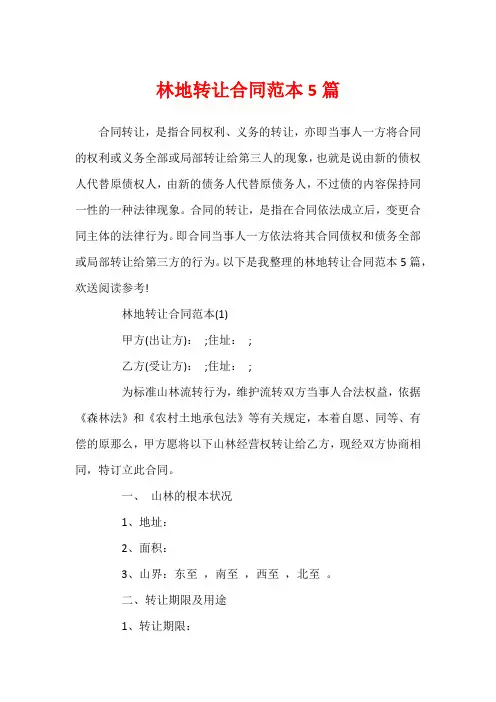 林地转让合同范本5篇

合同转让，是指合同权利、义务的转让，亦即当事人一方将合同的权利或义务全部或局部转让给第三人的现象，也就是说由新的债权人代替原债权人，由新的债务人代替原债务人，不过债的内容保持同一性的一种法律现象。合同的转让，是指在合同依法成立后，变更合同主体的法律行为。即合同当事人一方依法将其合同债权和债务全部或局部转让给第三方的行为。以下是我整理的林地转让合同范本5篇，欢送阅读参考!

林地转让合同范本(1)

甲方(出让方)： ;住址： ;

乙方(受让方)： ;住址： ;

为标准山林流转行为，维护流转双方当事人合法权益，依据《森林法》和《农村土地承包法》等有关规定，本着自愿、同等、有偿的原那么，甲方愿将以下山林经营权转让给乙方，现经双方协商相同，特订立此合同。

一、 山林的根本状况

1、地址：

2、面积：

3、山界：东至 ，南至 ，西至 ，北至 。

二、转让期限及用途

1、转让期限：